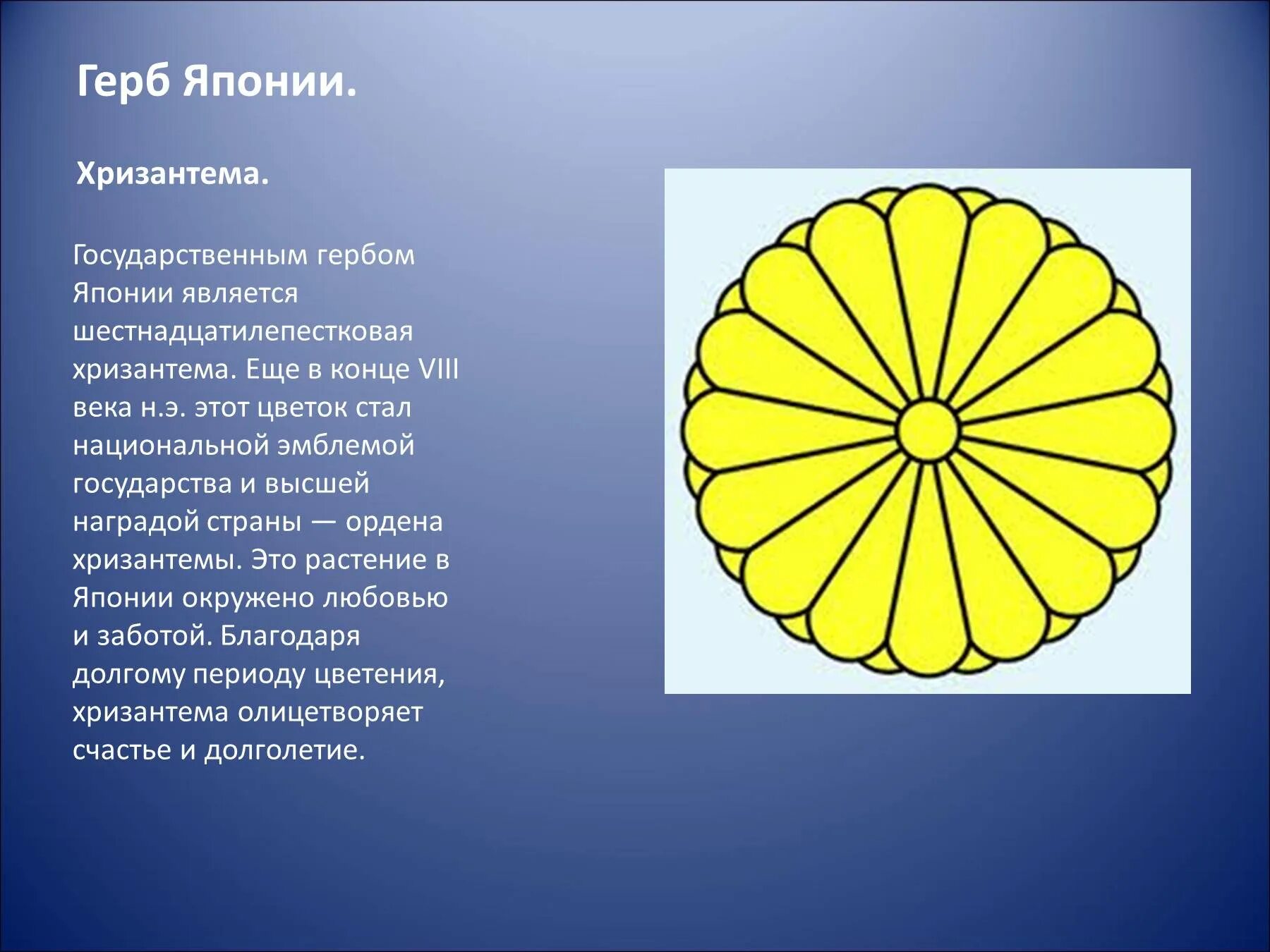 Герб Японии.

Хризантема.

Государственным гербом Японии является шестнадцатилепестковая хризантема. Еще в конце VIII века н.э. этот цветок стал национальной эмблемой государства и высшей наградой страны — ордена хризантемы. Это растение в Японии окружено любовью и заботой. Благодаря долгому периоду цветения, хризантема олицетворяет счастье и долголетие.